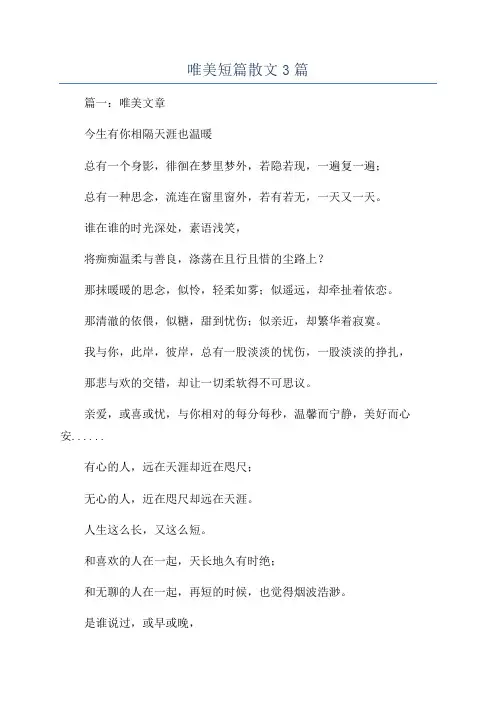 唯美短篇散文 3 篇

篇一：唯美文章

今生有你相隔天涯也温暖

总有一个身影，徘徊在梦里梦外，若隐若现，一遍复一遍；

总有一种思念，流连在窗里窗外，若有若无，一天又一天。

谁在谁的时光深处，素语浅笑，

将痴痴温柔与善良，涤荡在且行且惜的尘路上？

那抹暖暖的思念，似怜，轻柔如雾；似遥远，却牵扯着依恋。

那清澈的依偎，似糖，甜到忧伤；似亲近，却繁华着寂寞。

我与你，此岸，彼岸，总有一股淡淡的忧伤，一股淡淡的挣扎，

那悲与欢的交错，却让一切柔软得不可思议。

亲爱，或喜或忧，与你相对的每分每秒，温馨而宁静，美好而心安......

有心的人，远在天涯却近在咫尺；

无心的人，近在咫尺却远在天涯。

人生这么长，又这么短。

和喜欢的人在一起，天长地久有时绝；

和无聊的人在一起，再短的时候，也觉得烟波浩渺。

是谁说过，或早或晚，